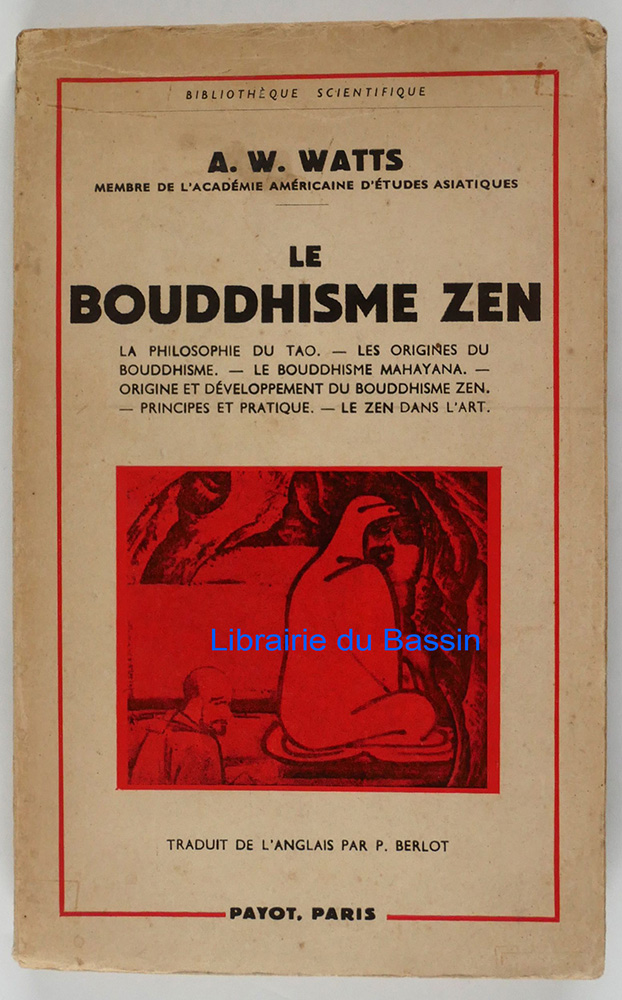 BIBLIOTHÈQUE SCIENTIFIQUE

A. W. WATTS
MEMBRE DE L'ACADÉMIE AMÉRICAINE D'ÉTUDES ASIATIQUES

LE
BOUDDHISME ZEN

LA PHILOSOPHIE DU TAO. — LES ORIGINES DU BOUDDHISME. — LE BOUDDHISME MAHAYANA. — ORIGINE ET DÉVELOPPEMENT DU BOUDDHISME ZEN. — PRINCIPES ET PRATIQUE. — LE ZEN DANS L'ART.

TRADUIT DE L'ANGLAIS PAR P. BERLOT

PAYOT, PARIS

Librairie du Bassin